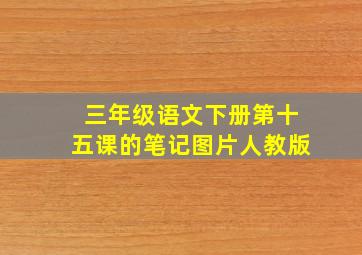 三年级语文下册第十五课的笔记图片人教版